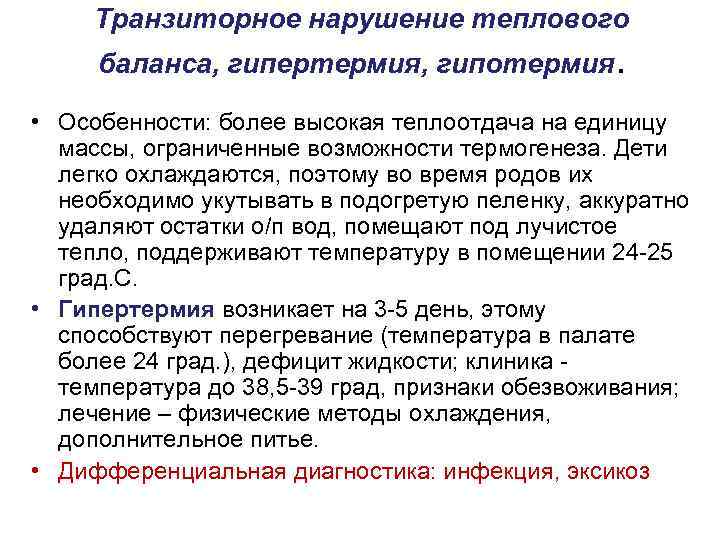 Транзиторное нарушение теплового баланса, гипертермия, гипотермия.

• Особенности: более высокая теплоотдача на единицу массы, ограниченные возможности термогенеза. Дети легко охлаждаются, поэтому во время родов их необходимо укутывать в подогретую пеленку, аккуратно удаляют остатки о/п вод, помещают под лучистое тепло, поддерживают температуру в помещении 24-25 град.С.

• Гипертермия возникает на 3-5 день, этому способствуют перегревание (температура в палате более 24 град.), дефицит жидкости; клиника - температура до 38,5-39 град, признаки обезвоживания; лечение – физические методы охлаждения, дополнительное питье.

• Дифференциальная диагностика: инфекция, эксикоз